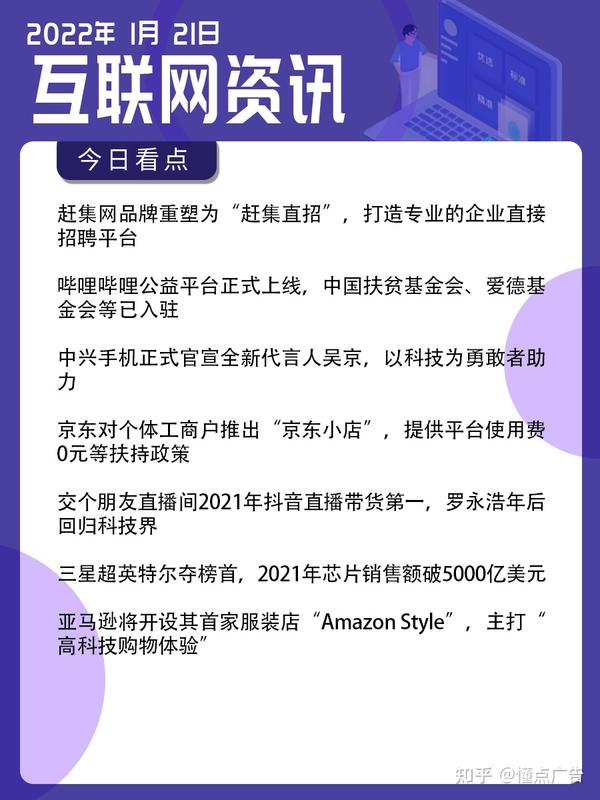 2022年 1月 21日
互联网资讯

今日看点

赶集网品牌重塑为“赶集直招”，打造专业的企业直接招聘平台

哔哩哔哩公益平台正式上线，中国扶贫基金会、爱德基金会等已入驻

中兴手机正式官宣全新代言人吴京，以科技为勇敢者助力

京东对个体工商户推出“京东小店”，提供平台使用费0元等扶持政策

交个朋友直播间2021年抖音直播带货第一，罗永浩年后回归科技界

三星超英特尔夺榜首，2021年芯片销售额破5000亿美元

亚马逊将开设其首家服装店“Amazon Style”，主打“高科技购物体验”

知乎 @懂点广告